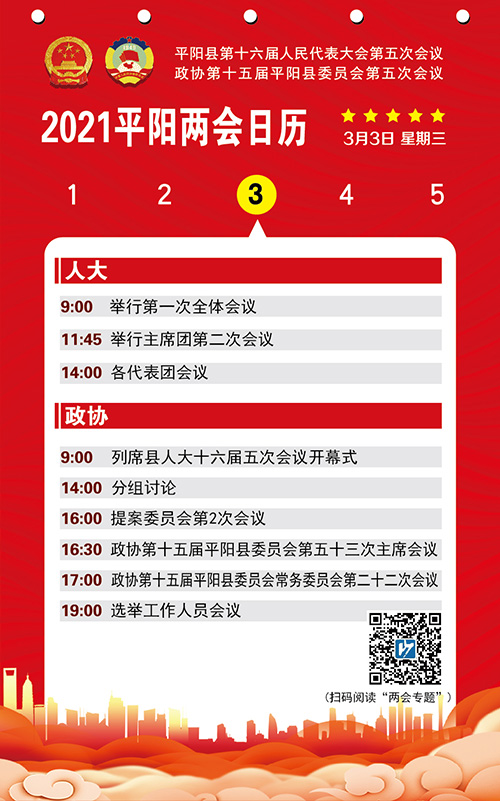 平阳县第十六届人民代表大会第五次会议
政协第十五届平阳县委员会第五次会议

2021平阳两会日历

3月3日 星期三

1 2 3 4 5

人大

9:00 举行第一次全体会议
11:45 举行主席团第二次会议
14:00 各代表团会议

政协

9:00 列席县人大十六届五次会议开幕式
14:00 分组讨论
16:00 提案委员会第2次会议
16:30 政协第十五届平阳县委员会第五十三次主席会议
17:00 政协第十五届平阳县委员会常务委员会第二十二次会议
19:00 选举工作人员会议

（扫码阅读“两会专题”）